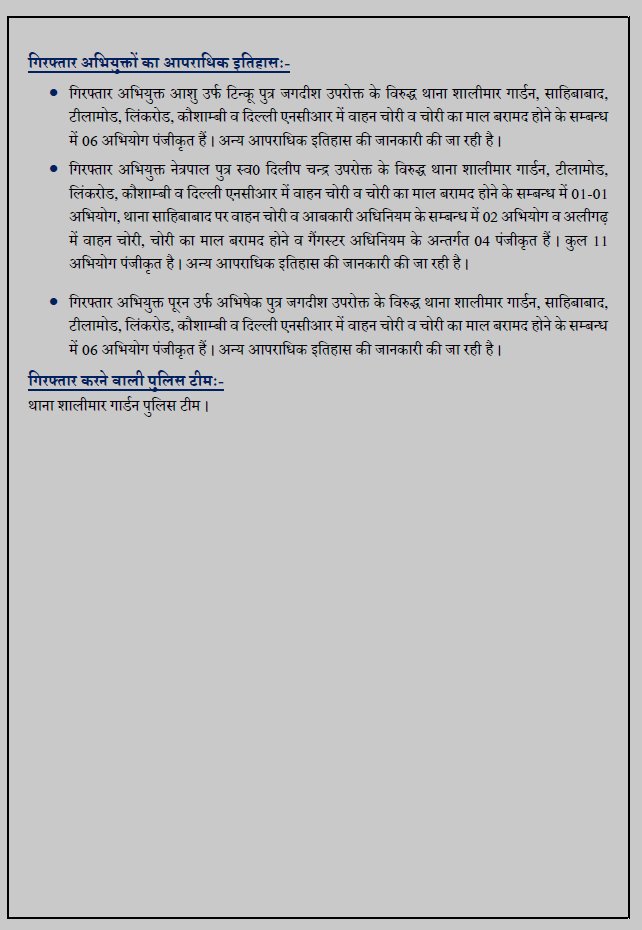 गिरफ्तार अभियुक्तों का आपराधिक इतिहास:-

• गिरफ्तार अभियुक्त आशु उर्फ टिन्कू पुत्र जगदीश उपरोक्त के विरुद्ध थाना शालीमार गार्डन, साहिबाबाद, टीलामोड, लिंकरोड, कौशाम्बी व दिल्ली एनसीआर में वाहन चोरी व चोरी का माल बरामद होने के सम्बन्ध में 06 अभियोग पंजीकृत हैं। अन्य आपराधिक इतिहास की जानकारी की जा रही है।

• गिरफ्तार अभियुक्त नेत्रपाल पुत्र स्व0 दिलीप चन्द्र उपरोक्त के विरुद्ध थाना शालीमार गार्डन, टीलामोड, लिंकरोड, कौशाम्बी व दिल्ली एनसीआर में वाहन चोरी व चोरी का माल बरामद होने के सम्बन्ध में 01-01 अभियोग, थाना साहिबाबाद पर वाहन चोरी व आबकारी अधिनियम के सम्बन्ध में 02 अभियोग व अलीगढ़ में वाहन चोरी, चोरी का माल बरामद होने व गैंगस्टर अधिनियम के अन्तर्गत 04 पंजीकृत हैं। कुल 11 अभियोग पंजीकृत है। अन्य आपराधिक इतिहास की जानकारी की जा रही है।

• गिरफ्तार अभियुक्त पूरन उर्फ अभिषेक पुत्र जगदीश उपरोक्त के विरुद्ध थाना शालीमार गार्डन, साहिबाबाद, टीलामोड, लिंकरोड, कौशाम्बी व दिल्ली एनसीआर में वाहन चोरी व चोरी का माल बरामद होने के सम्बन्ध में 06 अभियोग पंजीकृत हैं। अन्य आपराधिक इतिहास की जानकारी की जा रही है।

गिरफ्तार करने वाली पुलिस टीम:-
थाना शालीमार गार्डन पुलिस टीम।